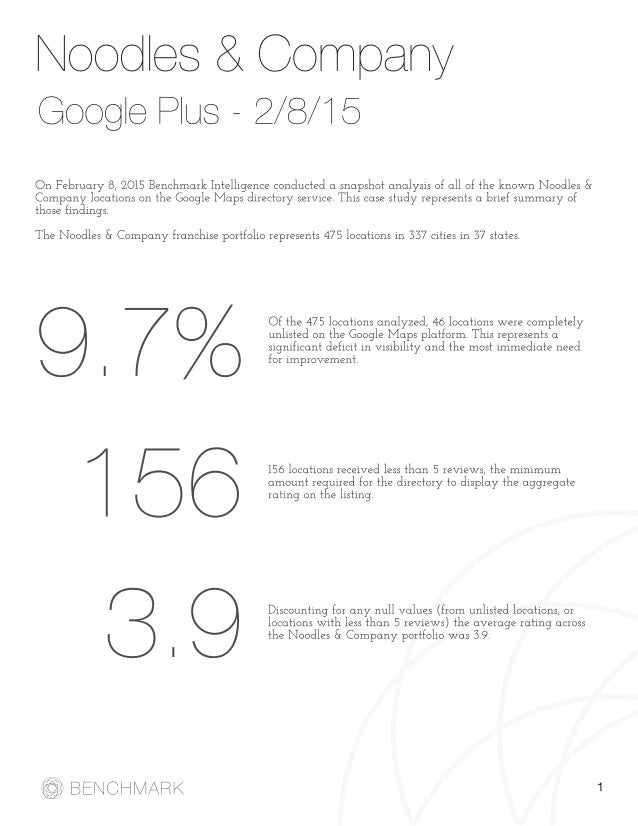 Noodles & Company

Google Plus - 2/8/15

On February 8, 2015 Benchmark Intelligence conducted a snapshot analysis of all of the known Noodles & Company locations on the Google Maps directory service. This case study represents a brief summary of those findings.

The Noodles & Company franchise portfolio represents 475 locations in 337 cities in 37 states.

9.7%

Of the 475 locations analyzed, 46 locations were completely unlisted on the Google Maps platform. This represents a significant deficit in visibility and the most immediate need for improvement.

156

156 locations received less than 5 reviews, the minimum amount required for the directory to display the aggregate rating on the listing.

3.9

Discounting for any null values (from unlisted locations, or locations with less than 5 reviews) the average rating across the Noodles & Company portfolio was 3.9.

BENCHMARK

1